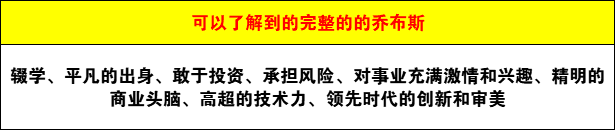 可以了解到的完整的的乔布斯

辍学、平凡的出身、敢于投资、承担风险、对事业充满激情和兴趣、精明的商业头脑、高超的技术力、领先时代的创新和审美